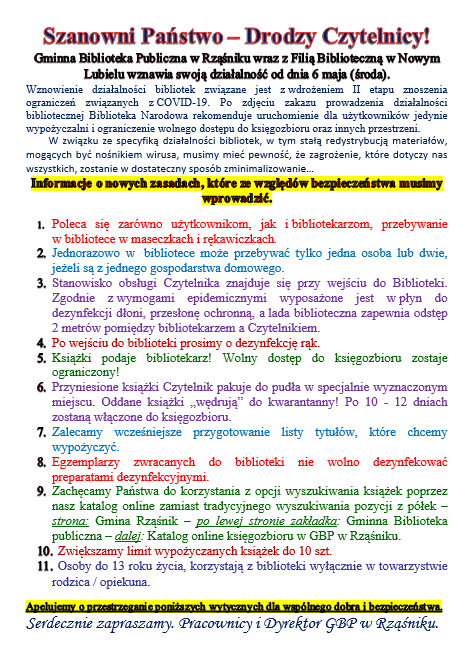 Szanowni Państwo – Drodzy Czytelnicy!

Gminna Biblioteka Publiczna w Rząśniku wraz z Filią Biblioteczną w Nowym Lubielu wznawia swoją działalność od dnia 6 maja (środa).

Wznowienie działalności bibliotek związane jest z wdrożeniem II etapu znoszenia ograniczeń związanych z COVID-19. Po zdjęciu zakazu prowadzenia działalności bibliotecznej Biblioteka Narodowa rekomenduje uruchomienie dla użytkowników jedynie wypożyczalni i ograniczenie wolnego dostępu do księgozbioru oraz innych przestrzeni.

W związku ze specyfiką działalności bibliotek, w tym stałą redystrybucją materiałów, mogących być nośnikiem wirusa, musimy mieć pewność, że zagrożenie, które dotyczy nas wszystkich, zostanie w dostateczny sposób zminimalizowanie...

Informacje o nowych zasadach, które ze względów bezpieczeństwa musimy wprowadzić.

1. Poleca się zarówno użytkownikom, jak i bibliotekarzom, przebywanie w bibliotece w maseczkach i rękawiczkach.
2. Jednorazowo w bibliotece może przebywać tylko jedna osoba lub dwie, jeżeli są z jednego gospodarstwa domowego.
3. Stanowisko obsługi Czytelnika znajduje się przy wejściu do Biblioteki. Zgodnie z wymogami epidemicznymi wyposażone jest w płyn do dezynfekcji dłoni, przesłonę ochronną, a lada biblioteczna zapewnia odstęp 2 metrów pomiędzy bibliotekarzem a Czytelnikiem.
4. Po wejściu do biblioteki prosimy o dezynfekcję rąk.
5. Książki podaje bibliotekarz! Wolny dostęp do księgozbioru zostaje ograniczony!
6. Przyniesione książki Czytelnik pakuje do pudła w specjalnie wyznaczonym miejscu. Oddane książki „wędrują" do kwarantanny! Po 10 - 12 dniach zostaną włączone do księgozbioru.
7. Zalecamy wcześniejsze przygotowanie listy tytułów, które chcemy wypożyczyć.
8. Egzemplarzy zwracanych do biblioteki nie wolno dezynfekować preparatami dezynfekcyjnymi.
9. Zachęcamy Państwa do korzystania z opcji wyszukiwania książek poprzez nasz katalog online zamiast tradycyjnego wyszukiwania pozycji z półek – strona: Gmina Rząśnik – po lewej stronie zakładka: Gminna Biblioteka publiczna – dalej: Katalog online księgozbioru w GBP w Rząśniku.
10. Zwiększamy limit wypożyczanych książek do 10 szt.
11. Osoby do 13 roku życia, korzystają z biblioteki wyłącznie w towarzystwie rodzica / opiekuna.

Apelujemy o przestrzeganie poniższych wytycznych dla wspólnego dobra i bezpieczeństwa.

Serdecznie zapraszamy. Pracownicy i Dyrektor GBP w Rząśniku.